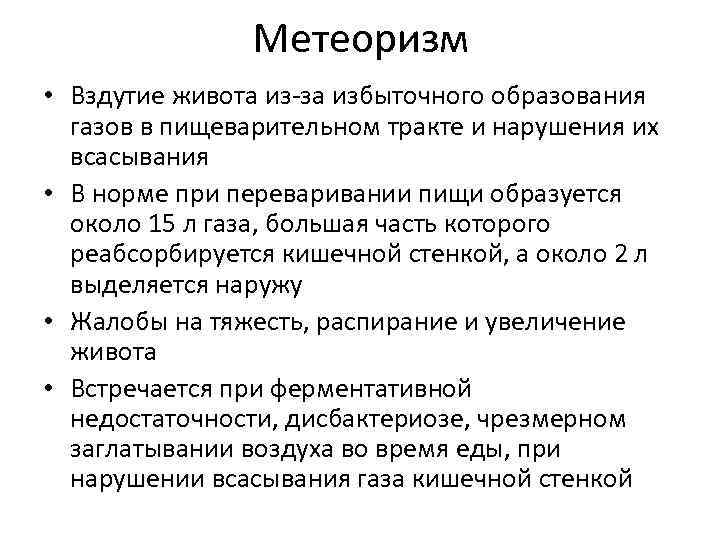 Метеоризм

• Вздутие живота из-за избыточного образования газов в пищеварительном тракте и нарушения их всасывания

• В норме при переваривании пищи образуется около 15 л газа, большая часть которого реабсорбируется кишечной стенкой, а около 2 л выделяется наружу

• Жалобы на тяжесть, распирание и увеличение живота

• Встречается при ферментативной недостаточности, дисбактериозе, чрезмерном заглатывании воздуха во время еды, при нарушении всасывания газа кишечной стенкой